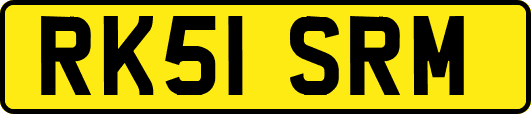 RK51 SRM